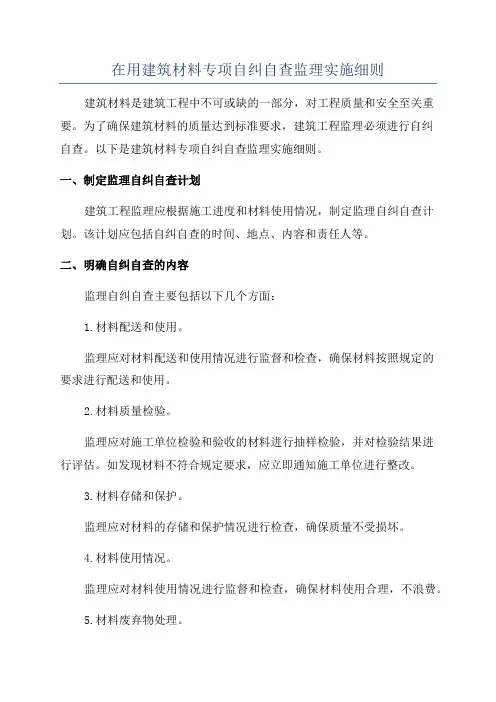 在用建筑材料专项自纠自查监理实施细则

建筑材料是建筑工程中不可或缺的一部分，对工程质量和安全至关重要。为了确保建筑材料的质量达到标准要求，建筑工程监理必须进行自纠自查。以下是建筑材料专项自纠自查监理实施细则。

一、制定监理自纠自查计划

建筑工程监理应根据施工进度和材料使用情况，制定监理自纠自查计划。该计划应包括自纠自查的时间、地点、内容和责任人等。

二、明确自纠自查的内容

监理自纠自查主要包括以下几个方面：

1.材料配送和使用。

监理应对材料配送和使用情况进行监督和检查，确保材料按照规定的要求进行配送和使用。

2.材料质量检验。

监理应对施工单位检验和验收的材料进行抽样检验，并对检验结果进行评估。如发现材料不符合规定要求，应立即通知施工单位进行整改。

3.材料存储和保护。

监理应对材料的存储和保护情况进行检查，确保质量不受损坏。

4.材料使用情况。

监理应对材料使用情况进行监督和检查，确保材料使用合理，不浪费。

5.材料废弃物处理。